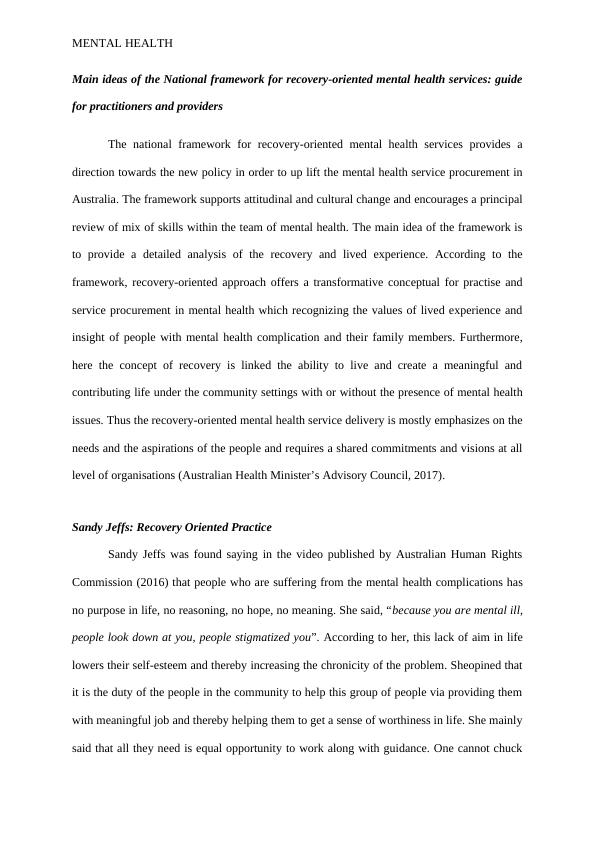 MENTAL HEALTH

Main ideas of the National framework for recovery-oriented mental health services: guide for practitioners and providers

The national framework for recovery-oriented mental health services provides a direction towards the new policy in order to up lift the mental health service procurement in Australia. The framework supports attitudinal and cultural change and encourages a principal review of mix of skills within the team of mental health. The main idea of the framework is to provide a detailed analysis of the recovery and lived experience. According to the framework, recovery-oriented approach offers a transformative conceptual for practise and service procurement in mental health which recognizing the values of lived experience and insight of people with mental health complication and their family members. Furthermore, here the concept of recovery is linked the ability to live and create a meaningful and contributing life under the community settings with or without the presence of mental health issues. Thus the recovery-oriented mental health service delivery is mostly emphasizes on the needs and the aspirations of the people and requires a shared commitments and visions at all level of organisations (Australian Health Minister's Advisory Council, 2017).

Sandy Jeffs: Recovery Oriented Practice

Sandy Jeffs was found saying in the video published by Australian Human Rights Commission (2016) that people who are suffering from the mental health complications has no purpose in life, no reasoning, no hope, no meaning. She said, "because you are mental ill, people look down at you, people stigmatized you". According to her, this lack of aim in life lowers their self-esteem and thereby increasing the chronicity of the problem. Sheopined that it is the duty of the people in the community to help this group of people via providing them with meaningful job and thereby helping them to get a sense of worthiness in life. She mainly said that all they need is equal opportunity to work along with guidance. One cannot chuck